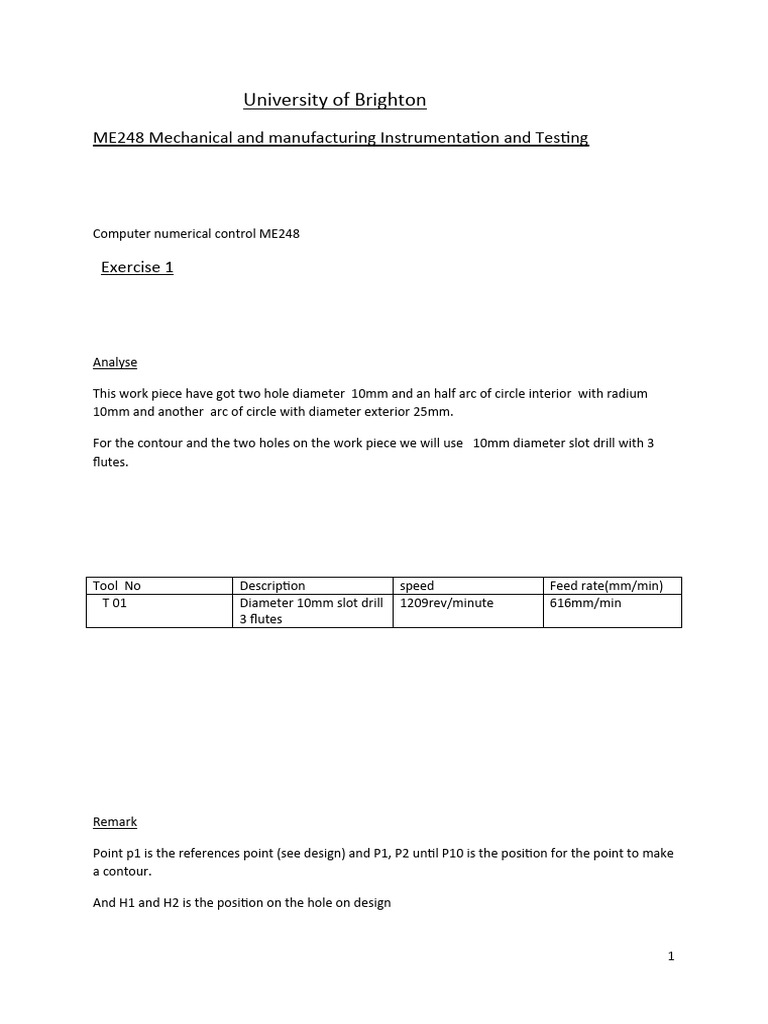 University of Brighton

ME248 Mechanical and manufacturing Instrumentation and Testing

Computer numerical control ME248

Exercise 1

Analyse

This work piece have got two hole diameter 10mm and an half arc of circle interior with radium 10mm and another arc of circle with diameter exterior 25mm.

For the contour and the two holes on the work piece we will use 10mm diameter slot drill with 3 flutes.

| Tool No | Description | speed | Feed rate(mm/min) |
|---|---|---|---|
| T 01 | Diameter 10mm slot drill 3 flutes | 1209rev/minute | 616mm/min |

Remark

Point p1 is the references point (see design) and P1, P2 until P10 is the position for the point to make a contour.

And H1 and H2 is the position on the hole on design

1